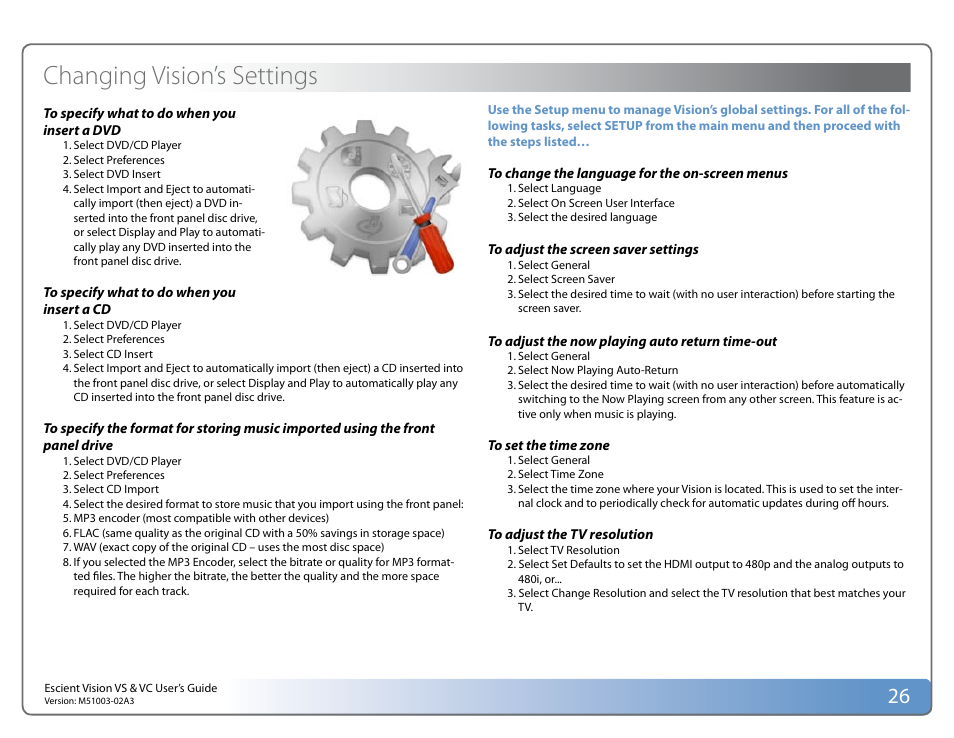 Changing Vision's Settings

To specify what to do when you insert a DVD
1. Select DVD/CD Player
2. Select Preferences
3. Select DVD Insert
4. Select Import and Eject to automatically import (then eject) a DVD inserted into the front panel disc drive, or select Display and Play to automatically play any DVD inserted into the front panel disc drive.

To specify what to do when you insert a CD
1. Select DVD/CD Player
2. Select Preferences
3. Select CD Insert
4. Select Import and Eject to automatically import (then eject) a CD inserted into the front panel disc drive, or select Display and Play to automatically play any CD inserted into the front panel disc drive.

To specify the format for storing music imported using the front panel drive
1. Select DVD/CD Player
2. Select Preferences
3. Select CD Import
4. Select the desired format to store music that you import using the front panel:
5. MP3 encoder (most compatible with other devices)
6. FLAC (same quality as the original CD with a 50% savings in storage space)
7. WAV (exact copy of the original CD – uses the most disc space)
8. If you selected the MP3 Encoder, select the bitrate or quality for MP3 formatted files. The higher the bitrate, the better the quality and the more space required for each track.

Use the Setup menu to manage Vision's global settings. For all of the following tasks, select SETUP from the main menu and then proceed with the steps listed…

To change the language for the on-screen menus
1. Select Language
2. Select On Screen User Interface
3. Select the desired language

To adjust the screen saver settings
1. Select General
2. Select Screen Saver
3. Select the desired time to wait (with no user interaction) before starting the screen saver.

To adjust the now playing auto return time-out
1. Select General
2. Select Now Playing Auto-Return
3. Select the desired time to wait (with no user interaction) before automatically switching to the Now Playing screen from any other screen. This feature is active only when music is playing.

To set the time zone
1. Select General
2. Select Time Zone
3. Select the time zone where your Vision is located. This is used to set the internal clock and to periodically check for automatic updates during off hours.

To adjust the TV resolution
1. Select TV Resolution
2. Select Set Defaults to set the HDMI output to 480p and the analog outputs to 480i, or...
3. Select Change Resolution and select the TV resolution that best matches your TV.

Escient Vision VS & VC User's Guide
Version: M51003-02A3
26